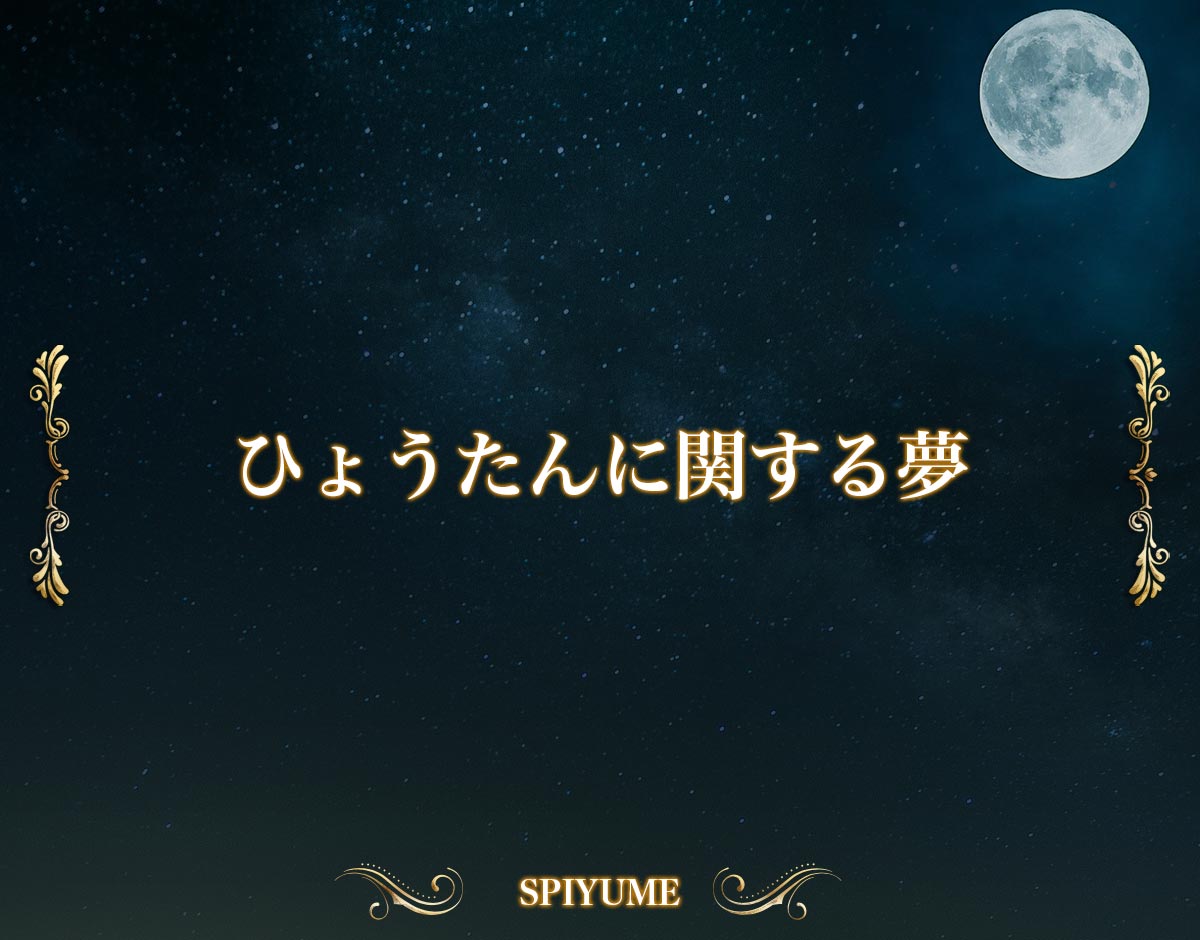 ひょうたんに関する夢

SPIYUME